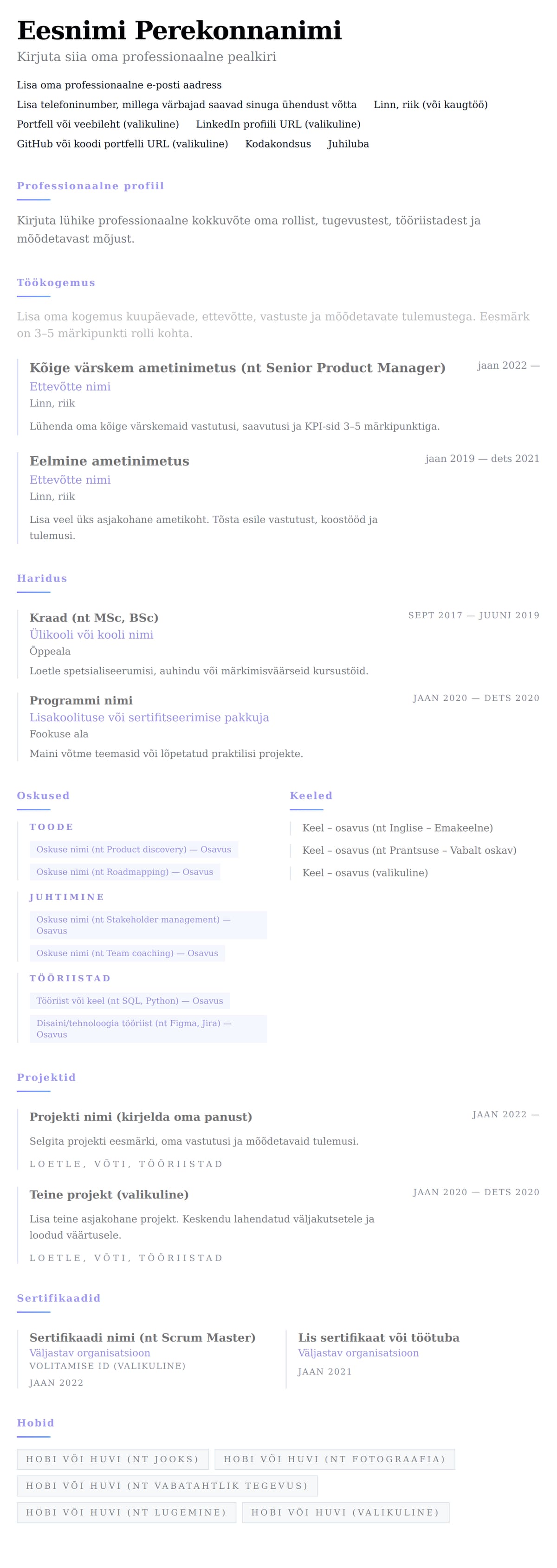 Eesnimi Perekonnanimi
Kirjuta siia oma professionaalne pealkiri

Lisa oma professionaalne e-posti aadress
Lisa telefoninumber, millega värbajad saavad sinuga ühendust võtta
Linn, riik (või kaugtöö)
Portfell või veebileht (valikuline)
LinkedIn profiili URL (valikuline)
GitHub või koodi portfelli URL (valikuline)
Kodakondsus
Juhiluba

Professionaalne profiil

Kirjuta lühike professionaalne kokkuvõte oma rollist, tugevustest, tööriistadest ja mõõdetavast mõjust.

Töökogemus

Lisa oma kogemus kuupäevade, ettevõtte, vastuste ja mõõdetavate tulemustega. Eesmärk on 3–5 märkipunkti rolli kohta.

Kõige värskem ametinimetus (nt Senior Product Manager)
jaan 2022 —
Ettevõtte nimi
Linn, riik
Lühenda oma kõige värskemaid vastutusi, saavutusi ja KPI-sid 3–5 märkipunktiga.

Eelmine ametinimetus
jaan 2019 — dets 2021
Ettevõtte nimi
Linn, riik
Lisa veel üks asjakohane ametikoht. Tõsta esile vastutust, koostööd ja tulemusi.

Haridus

Kraad (nt MSc, BSc)
SEPT 2017 — JUUNI 2019
Ülikooli või kooli nimi
Õppeala
Loetle spetsialiseerumisi, auhindu või märkimisväärseid kursustöid.

Programmi nimi
JAAN 2020 — DETS 2020
Lisakoolituse või sertifitseerimise pakkuja
Fookuse ala
Maini võtme teemasid või lõpetatud praktilisi projekte.

Oskused

TOODE
Oskuse nimi (nt Product discovery) — Osavus
Oskuse nimi (nt Roadmapping) — Osavus
JUHTIMINE
Oskuse nimi (nt Stakeholder management) — Osavus
Oskuse nimi (nt Team coaching) — Osavus
TÖÖRIISTAD
Tööriist või keel (nt SQL, Python) — Osavus
Disaini/tehnoloogia tööriist (nt Figma, Jira) — Osavus

Keeled

Keel – osavus (nt Inglise – Emakeelne)
Keel – osavus (nt Prantsuse – Vabalt oskav)
Keel – osavus (valikuline)

Projektid

Projekti nimi (kirjelda oma panust)
JAAN 2022 —
Selgita projekti eesmärki, oma vastutusi ja mõõdetavaid tulemusi.
LOETLE, VÕTI, TÖÖRIISTAD

Teine projekt (valikuline)
JAAN 2020 — DETS 2020
Lisa teine asjakohane projekt. Keskendu lahendatud väljakutsetele ja loodud väärtusele.
LOETLE, VÕTI, TÖÖRIISTAD

Sertifikaadid

Sertifikaadi nimi (nt Scrum Master)
Väljastav organisatsioon
VOLITAMISE ID (VALIKULINE)
JAAN 2022

Lis sertifikaat või töötuba
Väljastav organisatsioon
JAAN 2021

Hobid

HOBI VÕI HUVI (NT JOOKS)
HOBI VÕI HUVI (NT FOTOGRAAFIA)
HOBI VÕI HUVI (NT VABATAHTLIK TEGEVUS)
HOBI VÕI HUVI (NT LUGEMINE)
HOBI VÕI HUVI (VALIKULINE)